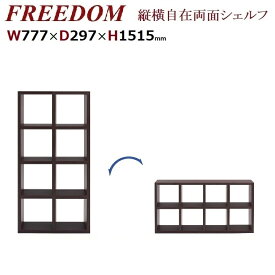 FREEDOM 縦横自在両面シェルフ
W777×D297×H1515mm